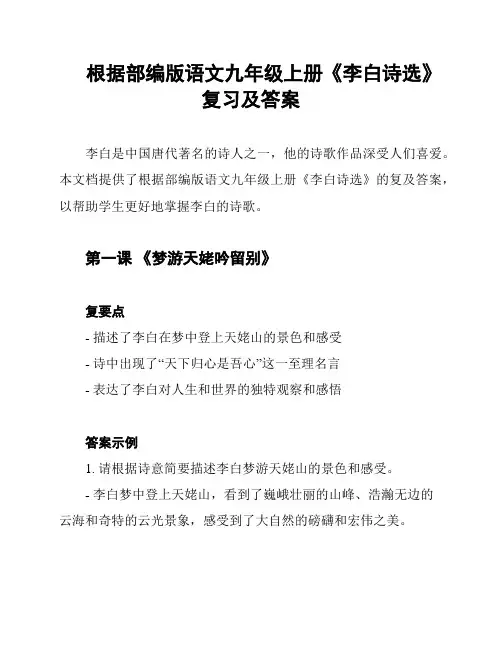 根据部编版语文九年级上册《李白诗选》复习及答案

李白是中国唐代著名的诗人之一，他的诗歌作品深受人们喜爱。本文档提供了根据部编版语文九年级上册《李白诗选》的复及答案，以帮助学生更好地掌握李白的诗歌。

第一课 《梦游天姥吟留别》

复要点

- 描述了李白在梦中登上天姥山的景色和感受

- 诗中出现了“天下归心是吾心”这一至理名言

- 表达了李白对人生和世界的独特观察和感悟

答案示例

1. 请根据诗意简要描述李白梦游天姥山的景色和感受。

- 李白梦中登上天姥山，看到了巍峨壮丽的山峰、浩瀚无边的云海和奇特的云光景象，感受到了大自然的磅礴和宏伟之美。